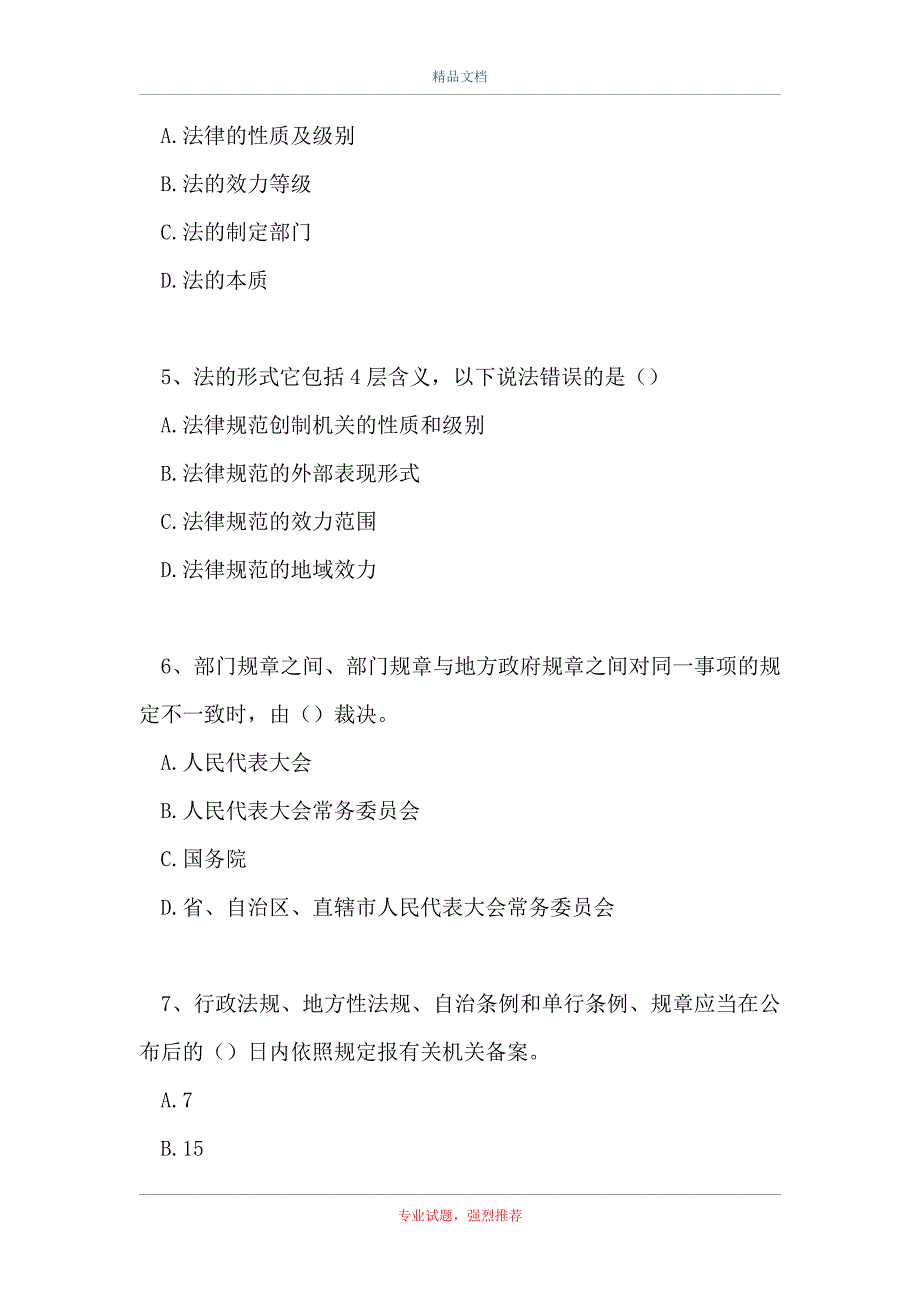 精品文档

A.法律的性质及级别

B.法的效力等级

C.法的制定部门

D.法的本质

5、法的形式它包括4层含义，以下说法错误的是（）

A.法律规范创制机关的性质和级别

B.法律规范的外部表现形式

C.法律规范的效力范围

D.法律规范的地域效力

6、部门规章之间、部门规章与地方政府规章之间对同一事项的规定不一致时，由（）裁决。

A.人民代表大会

B.人民代表大会常务委员会

C.国务院

D.省、自治区、直辖市人民代表大会常务委员会

7、行政法规、地方性法规、自治条例和单行条例、规章应当在公布后的（）日内依照规定报有关机关备案。

A.7

B.15

专业试题，强烈推荐